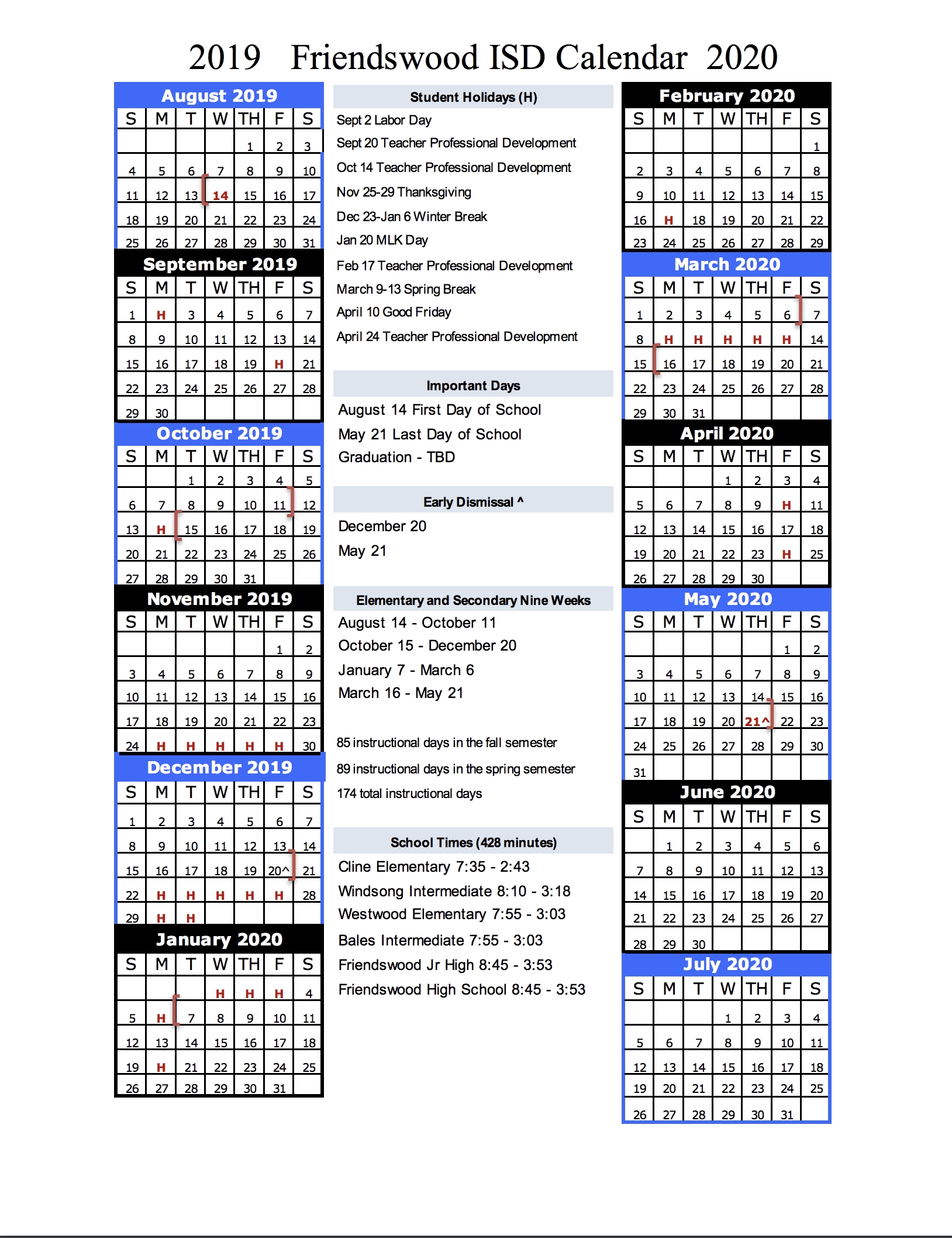 2019 Friendswood ISD Calendar 2020

August 2019

| S | M | T | W | TH | F | S |
|---|---|---|---|---|---|---|
| | | | | 1 | 2 | 3 |
| 4 | 5 | 6 | 7 | 8 | 9 | 10 |
| 11 | 12 | 13 | 14 | 15 | 16 | 17 |
| 18 | 19 | 20 | 21 | 22 | 23 | 24 |
| 25 | 26 | 27 | 28 | 29 | 30 | 31 |

September 2019

| S | M | T | W | TH | F | S |
|---|---|---|---|---|---|---|
| 1 | H | 3 | 4 | 5 | 6 | 7 |
| 8 | 9 | 10 | 11 | 12 | 13 | 14 |
| 15 | 16 | 17 | 18 | 19 | H | 21 |
| 22 | 23 | 24 | 25 | 26 | 27 | 28 |
| 29 | 30 | | | | | |

October 2019

| S | M | T | W | TH | F | S |
|---|---|---|---|---|---|---|
| | | 1 | 2 | 3 | 4 | 5 |
| 6 | 7 | 8 | 9 | 10 | 11 | 12 |
| 13 | H | 15 | 16 | 17 | 18 | 19 |
| 20 | 21 | 22 | 23 | 24 | 25 | 26 |
| 27 | 28 | 29 | 30 | 31 | | |

November 2019

| S | M | T | W | TH | F | S |
|---|---|---|---|---|---|---|
| | | | | | 1 | 2 |
| 3 | 4 | 5 | 6 | 7 | 8 | 9 |
| 10 | 11 | 12 | 13 | 14 | 15 | 16 |
| 17 | 18 | 19 | 20 | 21 | 22 | 23 |
| 24 | H | H | H | H | H | 30 |

December 2019

| S | M | T | W | TH | F | S |
|---|---|---|---|---|---|---|
| 1 | 2 | 3 | 4 | 5 | 6 | 7 |
| 8 | 9 | 10 | 11 | 12 | 13 | 14 |
| 15 | 16 | 17 | 18 | 19 | 20^ | 21 |
| 22 | H | H | H | H | H | 28 |
| 29 | H | H | | | | |

January 2020

| S | M | T | W | TH | F | S |
|---|---|---|---|---|---|---|
| | | | H | H | H | 4 |
| 5 | H | 7 | 8 | 9 | 10 | 11 |
| 12 | 13 | 14 | 15 | 16 | 17 | 18 |
| 19 | H | 21 | 22 | 23 | 24 | 25 |
| 26 | 27 | 28 | 29 | 30 | 31 | |

Student Holidays (H)
Sept 2 Labor Day
Sept 20 Teacher Professional Development
Oct 14 Teacher Professional Development
Nov 25-29 Thanksgiving
Dec 23-Jan 6 Winter Break
Jan 20 MLK Day
Feb 17 Teacher Professional Development
March 9-13 Spring Break
April 10 Good Friday
April 24 Teacher Professional Development

Important Days
August 14 First Day of School
May 21 Last Day of School
Graduation - TBD

Early Dismissal ^
December 20
May 21

Elementary and Secondary Nine Weeks
August 14 - October 11
October 15 - December 20
January 7 - March 6
March 16 - May 21

85 instructional days in the fall semester
89 instructional days in the spring semester
174 total instructional days

School Times (428 minutes)
Cline Elementary 7:35 - 2:43
Windsong Intermediate 8:10 - 3:18
Westwood Elementary 7:55 - 3:03
Bales Intermediate 7:55 - 3:03
Friendswood Jr High 8:45 - 3:53
Friendswood High School 8:45 - 3:53

February 2020

| S | M | T | W | TH | F | S |
|---|---|---|---|---|---|---|
| | | | | | | 1 |
| 2 | 3 | 4 | 5 | 6 | 7 | 8 |
| 9 | 10 | 11 | 12 | 13 | 14 | 15 |
| 16 | H | 18 | 19 | 20 | 21 | 22 |
| 23 | 24 | 25 | 26 | 27 | 28 | 29 |

March 2020

| S | M | T | W | TH | F | S |
|---|---|---|---|---|---|---|
| 1 | 2 | 3 | 4 | 5 | 6 | 7 |
| 8 | H | H | H | H | H | 14 |
| 15 | 16 | 17 | 18 | 19 | 20 | 21 |
| 22 | 23 | 24 | 25 | 26 | 27 | 28 |
| 29 | 30 | 31 | | | | |

April 2020

| S | M | T | W | TH | F | S |
|---|---|---|---|---|---|---|
| | | | 1 | 2 | 3 | 4 |
| 5 | 6 | 7 | 8 | 9 | H | 11 |
| 12 | 13 | 14 | 15 | 16 | 17 | 18 |
| 19 | 20 | 21 | 22 | 23 | H | 25 |
| 26 | 27 | 28 | 29 | 30 | | |

May 2020

| S | M | T | W | TH | F | S |
|---|---|---|---|---|---|---|
| | | | | | 1 | 2 |
| 3 | 4 | 5 | 6 | 7 | 8 | 9 |
| 10 | 11 | 12 | 13 | 14 | 15 | 16 |
| 17 | 18 | 19 | 20 | 21^ | 22 | 23 |
| 24 | 25 | 26 | 27 | 28 | 29 | 30 |
| 31 | | | | | | |

June 2020

| S | M | T | W | TH | F | S |
|---|---|---|---|---|---|---|
| | 1 | 2 | 3 | 4 | 5 | 6 |
| 7 | 8 | 9 | 10 | 11 | 12 | 13 |
| 14 | 15 | 16 | 17 | 18 | 19 | 20 |
| 21 | 22 | 23 | 24 | 25 | 26 | 27 |
| 28 | 29 | 30 | | | | |

July 2020

| S | M | T | W | TH | F | S |
|---|---|---|---|---|---|---|
| | | | 1 | 2 | 3 | 4 |
| 5 | 6 | 7 | 8 | 9 | 10 | 11 |
| 12 | 13 | 14 | 15 | 16 | 17 | 18 |
| 19 | 20 | 21 | 22 | 23 | 24 | 25 |
| 26 | 27 | 28 | 29 | 30 | 31 | |